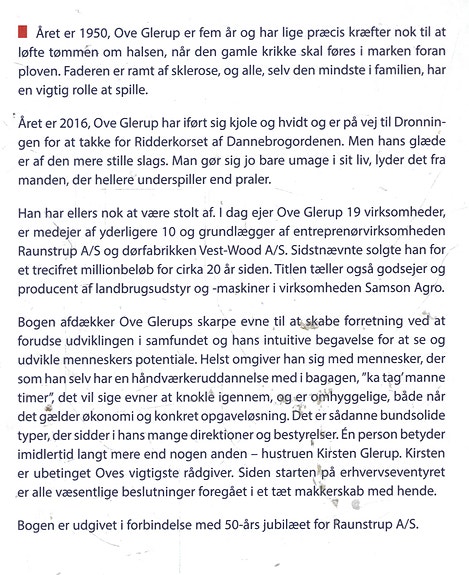 Året er 1950, Ove Glerup er fem år og har lige præcis kræfter nok til at løfte tømmen om halsen, når den gamle krikke skal føres i marken foran ploven. Faderen er ramt af sklerose, og alle, selv den mindste i familien, har en vigtig rolle at spille.

Året er 2016, Ove Glerup har iført sig kjole og hvidt og er på vej til Dronningen for at takke for Ridderkorset af Dannebrogordenen. Men hans glæde er af den mere stille slags. Man gør sig jo bare umage i sit liv, lyder det fra manden, der hellere underspiller end praler.

Han har ellers nok at være stolt af. I dag ejer Ove Glerup 19 virksomheder, er medejer af yderligere 10 og grundlægger af entreprenørvirksomheden Raunstrup A/S og dørfabrikken Vest-Wood A/S. Sidstnævnte solgte han for et trecifret millionbeløb for cirka 20 år siden. Titlen tæller også godsejer og producent af landbrugsudstyr og -maskiner i virksomheden Samson Agro.

Bogen afdækker Ove Glerups skarpe evne til at skabe forretning ved at forudse udviklingen i samfundet og hans intuitive begavelse for at se og udvikle menneskers potentiale. Helst omgiver han sig med mennesker, der som han selv har en håndværkeruddannelse med i bagagen, "ka tag' manne timer", det vil sige evner at knokle igennem, og er omhyggelige, både når det gælder økonomi og konkret opgaveløsning. Det er sådanne bundsolide typer, der sidder i hans mange direktioner og bestyrelser. Én person betyder imidlertid langt mere end nogen anden – hustruen Kirsten Glerup. Kirsten er ubetinget Oves vigtigste rådgiver. Siden starten på erhvervseventyret er alle væsentlige beslutninger foregået i et tæt makkerskab med hende.

Bogen er udgivet i forbindelse med 50-års jubilæet for Raunstrup A/S.